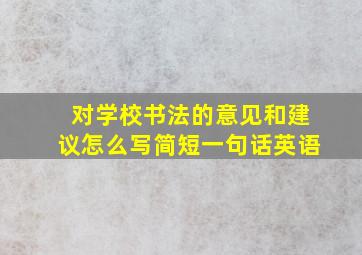 对学校书法的意见和建议怎么写简短一句话英语